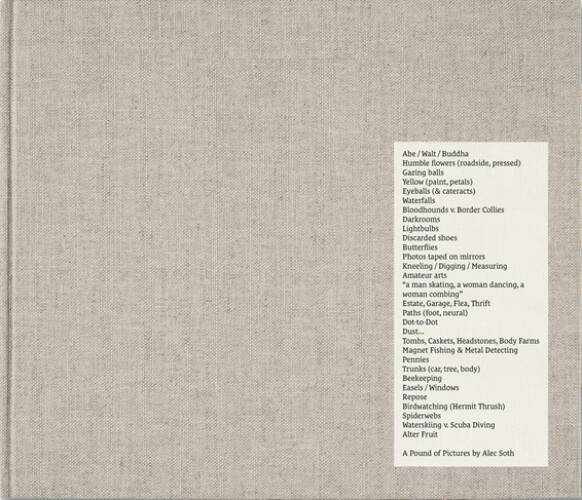 Abe / Walt / Buddha
Humble flowers (roadside, pressed)
Gazing balls
Yellow (paint, petals)
Eyeballs (& cateracts)
Waterfalls
Bloodhounds v. Border Collies
Darkrooms
Lightbulbs
Discarded shoes
Butterflies
Photos taped on mirrors
Kneeling / Digging / Measuring
Amateur arts
"a man skating, a woman dancing, a woman combing"
Estate, Garage, Flea, Thrift
Paths (foot, neural)
Dot-to-Dot
Dust...
Tombs, Caskets, Headstones, Body Farms
Magnet Fishing & Metal Detecting
Pennies
Trunks (car, tree, body)
Beekeeping
Easels / Windows
Repose
Birdwatching (Hermit Thrush)
Spiderwebs
Waterskiing v. Scuba Diving
Alter Fruit

A Pound of Pictures by Alec Soth